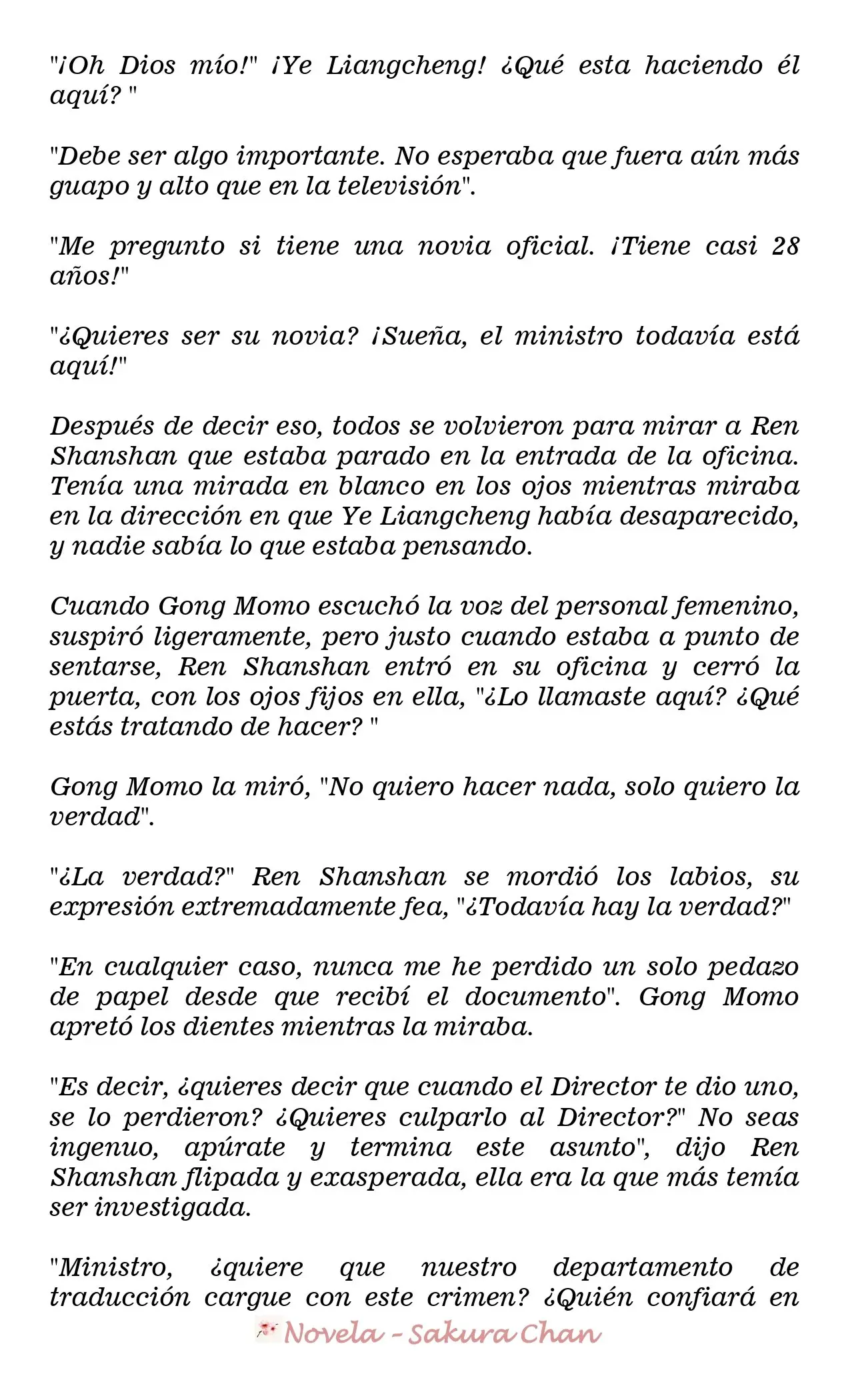 "¡Oh Dios mío!" ¡Ye Liangcheng! ¿Qué esta haciendo él aquí? "

"Debe ser algo importante. No esperaba que fuera aún más guapo y alto que en la televisión".

"Me pregunto si tiene una novia oficial. ¡Tiene casi 28 años!"

"¿Quieres ser su novia? ¡Sueña, el ministro todavía está aquí!"

Después de decir eso, todos se volvieron para mirar a Ren Shanshan que estaba parado en la entrada de la oficina. Tenía una mirada en blanco en los ojos mientras miraba en la dirección en que Ye Liangcheng había desaparecido, y nadie sabía lo que estaba pensando.

Cuando Gong Momo escuchó la voz del personal femenino, suspiró ligeramente, pero justo cuando estaba a punto de sentarse, Ren Shanshan entró en su oficina y cerró la puerta, con los ojos fijos en ella, "¿Lo llamaste aquí? ¿Qué estás tratando de hacer? "

Gong Momo la miró, "No quiero hacer nada, solo quiero la verdad".

"¿La verdad?" Ren Shanshan se mordió los labios, su expresión extremadamente fea, "¿Todavía hay la verdad?"

"En cualquier caso, nunca me he perdido un solo pedazo de papel desde que recibí el documento". Gong Momo apretó los dientes mientras la miraba.

"Es decir, ¿quieres decir que cuando el Director te dio uno, se lo perdieron? ¿Quieres culparlo al Director?" No seas ingenuo, apúrate y termina este asunto", dijo Ren Shanshan flipada y exasperada, ella era la que más temía ser investigada.

"Ministro, ¿quiere que nuestro departamento de traducción cargue con este crimen? ¿Quién confiará en

Novela - Sakura Chan